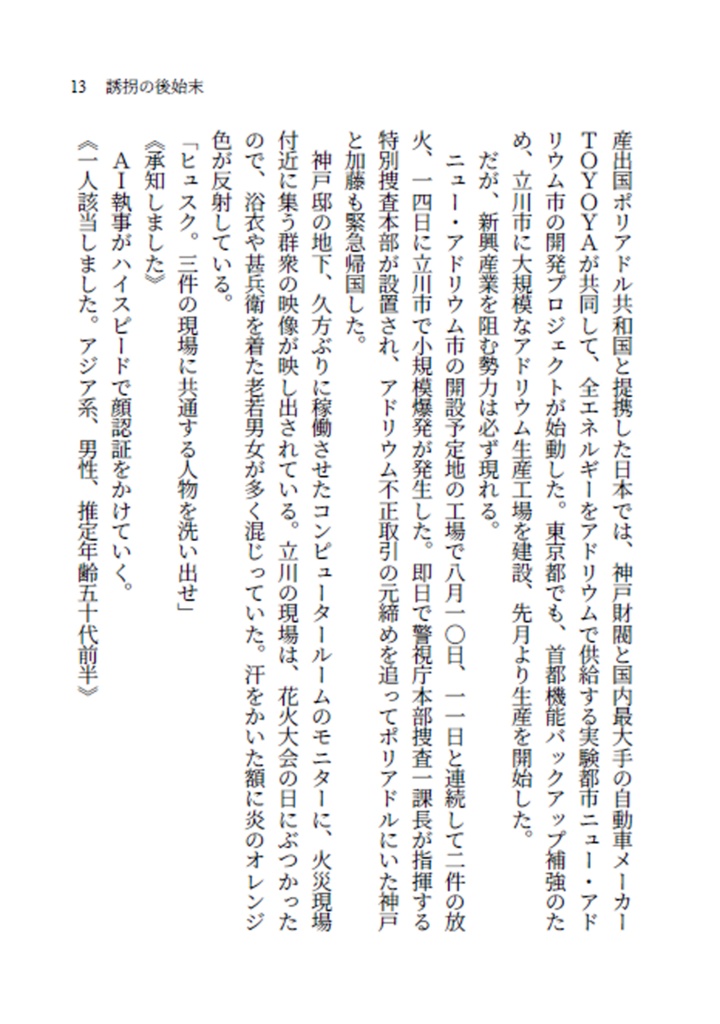 13　誘拐の後始末

産出国ポリアドル共和国と提携した日本では、神戸財閥と国内最大手の自動車メーカーTOYOYAが共同して、全エネルギーをアドリウムで供給する実験都市ニュー・アドリウム市の開発プロジェクトが始動した。東京都でも、首都機能バックアップ補強のため、立川市に大規模なアドリウム生産工場を建設、先月より生産を開始した。

だが、新興産業を阻む勢力は必ず現れる。

ニュー・アドリウム市の開設予定地の工場で八月一〇日、一一日と連続して二件の放火、一四日に立川市で小規模爆発が発生した。即日で警視庁本部捜査一課長が指揮する特別捜査本部が設置され、アドリウム不正取引の元締めを追ってポリアドルにいた神戸と加藤も緊急帰国した。

神戸邸の地下、久方ぶりに稼働させたコンピュータールームのモニターに、火災現場付近に集う群衆の映像が映し出されている。立川の現場は、花火大会の日にぶつかったので、浴衣や甚兵衛を着た老若男女が多く混じっていた。汗をかいた額に炎のオレンジ色が反射している。

「ヒュスク。三件の現場に共通する人物を洗い出せ」

《承知しました》

ＡＩ執事がハイスピードで顔認証をかけていく。

《一人該当しました。アジア系、男性、推定年齢五十代前半》